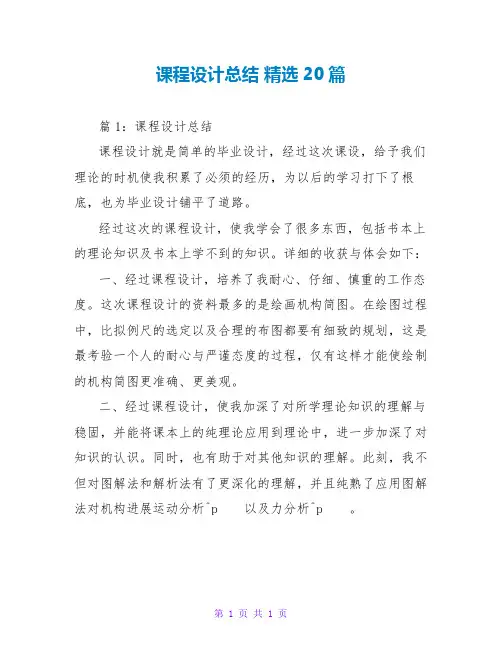 课程设计总结 精选 20 篇

篇 1：课程设计总结

课程设计就是简单的毕业设计，经过这次课设，给予我们理论的时机使我积累了必须的经历，为以后的学习打下了根底，也为毕业设计铺平了道路。

经过这次的课程设计，使我学会了很多东西，包括书本上的理论知识及书本上学不到的知识。详细的收获与体会如下：

一、经过课程设计，培养了我耐心、仔细、慎重的工作态度。这次课程设计的资料最多的是绘画机构简图。在绘图过程中，比拟例尺的选定以及合理的布图都要有细致的规划，这是最考验一个人的耐心与严谨态度的过程，仅有这样才能使绘制的机构简图更准确、更美观。

二、经过课程设计，使我加深了对所学理论知识的理解与稳固，并能将课本上的纯理论应用到理论中，进一步加深了对知识的认识。同时，也有助于对其他知识的理解。此刻，我不但对图解法和解析法有了更深化的理解，并且纯熟了应用图解法对机构进展运动分析^p 以及力分析^p 。

第 1 页 共 1 页